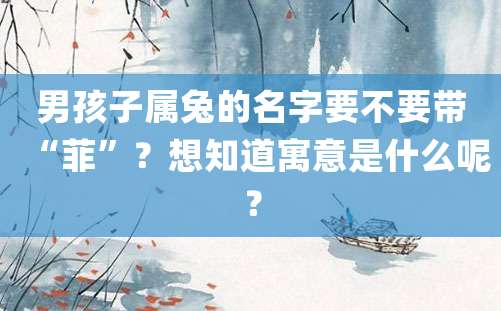 男孩子属兔的名字要不要带“菲”？想知道寓意是什么呢？